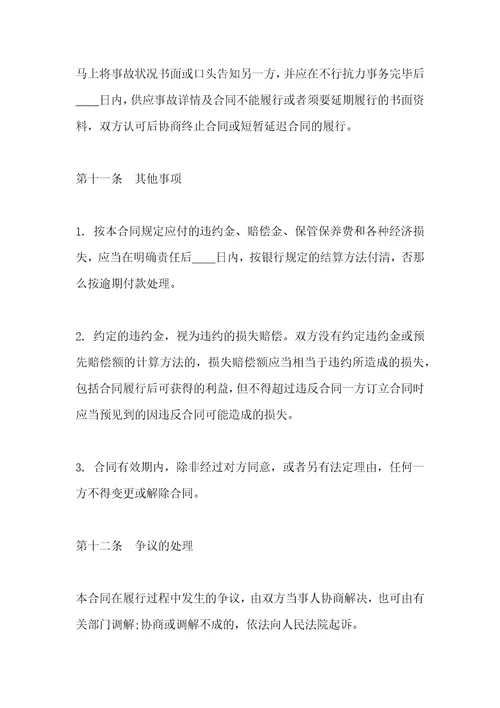 马上将事故状况书面或口头告知另一方，并应在不行抗力事务完毕后____日内，供应事故详情及合同不能履行或者须要延期履行的书面资料，双方认可后协商终止合同或短暂延迟合同的履行。

第十一条　其他事项

1. 按本合同规定应付的违约金、赔偿金、保管保养费和各种经济损失，应当在明确责任后____日内，按银行规定的结算方法付清，否那么按逾期付款处理。

2. 约定的违约金，视为违约的损失赔偿。双方没有约定违约金或预先赔偿额的计算方法的，损失赔偿额应当相当于违约所造成的损失，包括合同履行后可获得的利益，但不得超过违反合同一方订立合同时应当预见到的因违反合同可能造成的损失。

3. 合同有效期内，除非经过对方同意，或者另有法定理由，任何一方不得变更或解除合同。

第十二条　争议的处理

本合同在履行过程中发生的争议，由双方当事人协商解决，也可由有关部门调解;协商或调解不成的，依法向人民法院起诉。